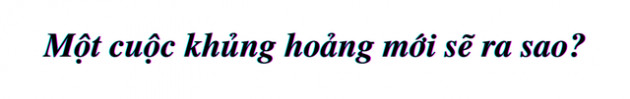 Một cuộc khủng hoảng mới sẽ ra sao?